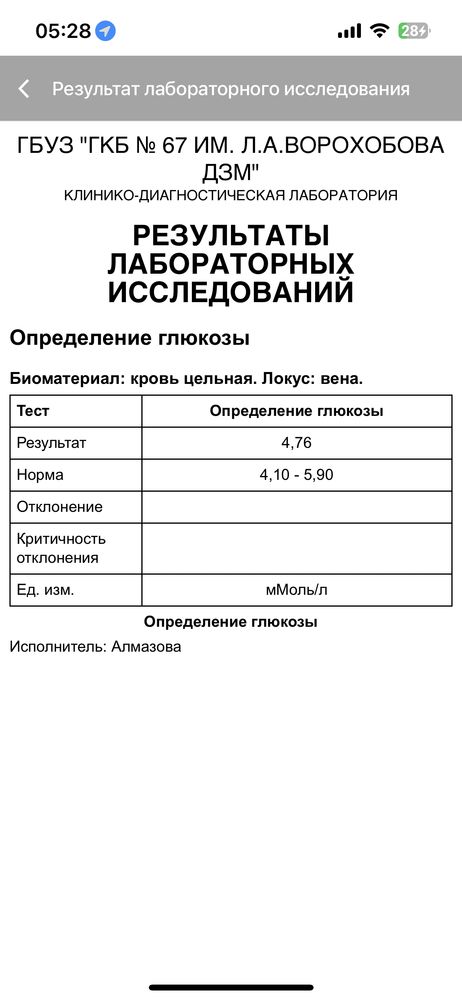 05:28 28+

Результат лабораторного исследования

ГБУЗ "ГКБ № 67 ИМ. Л.А.ВОРОХОБОВА ДЗМ"
КЛИНИКО-ДИАГНОСТИЧЕСКАЯ ЛАБОРАТОРИЯ

РЕЗУЛЬТАТЫ ЛАБОРАТОРНЫХ ИССЛЕДОВАНИЙ

Определение глюкозы

Биоматериал: кровь цельная. Локус: вена.

| Тест | Определение глюкозы |
|---|---|
| Результат | 4,76 |
| Норма | 4,10 - 5,90 |
| Отклонение | |
| Критичность отклонения | |
| Ед. изм. | мМоль/л |

Определение глюкозы

Исполнитель: Алмазова